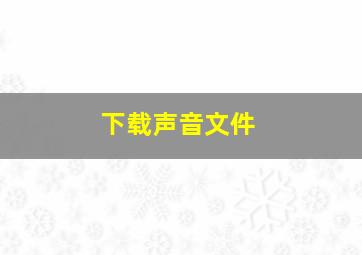 下载声音文件